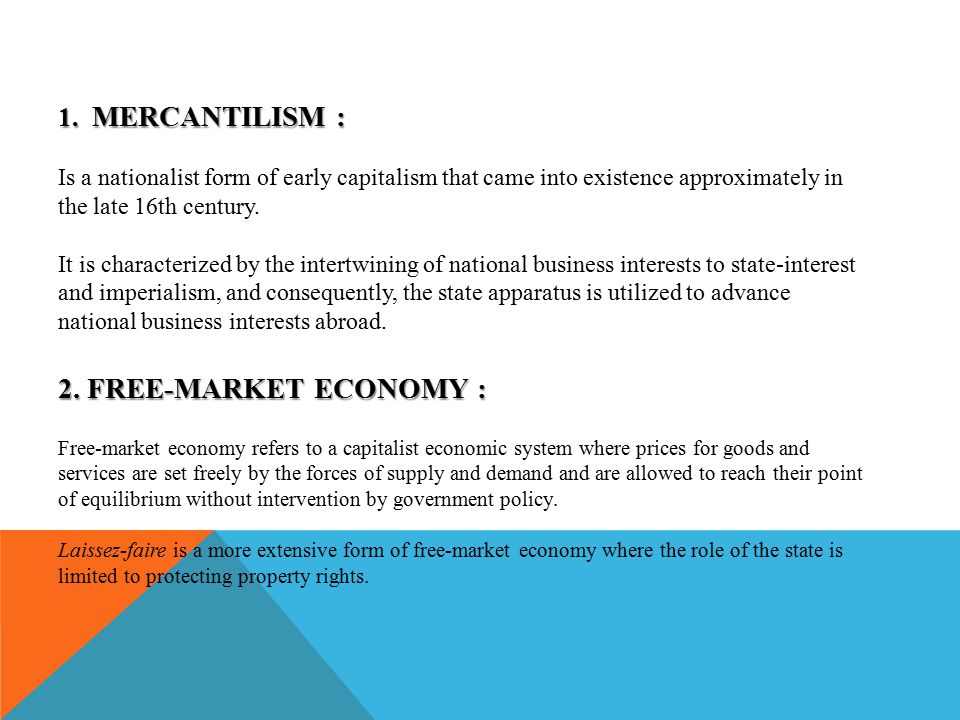 1. MERCANTILISM :

Is a nationalist form of early capitalism that came into existence approximately in the late 16th century.

It is characterized by the intertwining of national business interests to state-interest and imperialism, and consequently, the state apparatus is utilized to advance national business interests abroad.

2. FREE-MARKET ECONOMY :

Free-market economy refers to a capitalist economic system where prices for goods and services are set freely by the forces of supply and demand and are allowed to reach their point of equilibrium without intervention by government policy.

Laissez-faire is a more extensive form of free-market economy where the role of the state is limited to protecting property rights.